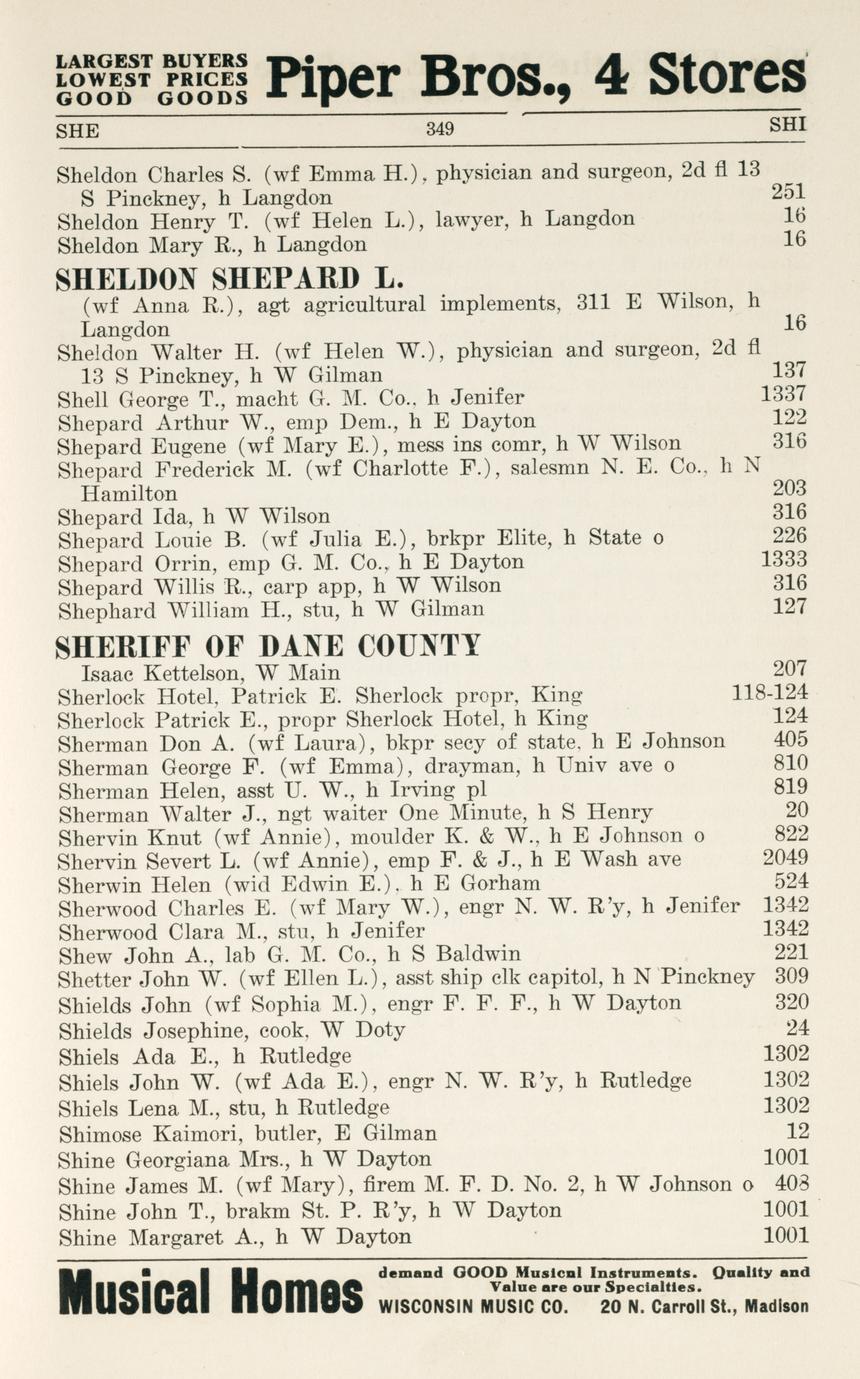 LARGEST BUYERS LOWEST PRICES GOOD GOODS Piper Bros., 4 Stores

SHE 349 SHI

Sheldon Charles S. (wf Emma H.), physician and surgeon, 2d fl 13 S Pinckney, h Langdon 251
Sheldon Henry T. (wf Helen L.), lawyer, h Langdon 16
Sheldon Mary R., h Langdon 16

SHELDON SHEPARD L.
(wf Anna R.), agt agricultural implements, 311 E Wilson, h Langdon 16

Sheldon Walter H. (wf Helen W.), physician and surgeon, 2d fl 13 S Pinckney, h W Gilman 137
Shell George T., macht G. M. Co., h Jenifer 1337
Shepard Arthur W., emp Dem., h E Dayton 122
Shepard Eugene (wf Mary E.), mess ins comr, h W Wilson 316
Shepard Frederick M. (wf Charlotte F.), salesmn N. E. Co., h N Hamilton 203
Shepard Ida, h W Wilson 316
Shepard Louie B. (wf Julia E.), brkpr Elite, h State o 226
Shepard Orrin, emp G. M. Co., h E Dayton 1333
Shepard Willis R., carp app, h W Wilson 316
Shephard William H., stu, h W Gilman 127

SHERIFF OF DANE COUNTY
Isaac Kettelson, W Main 207

Sherlock Hotel, Patrick E. Sherlock propr, King 118-124
Sherlock Patrick E., propr Sherlock Hotel, h King 124
Sherman Don A. (wf Laura), bkpr secy of state, h E Johnson 405
Sherman George F. (wf Emma), drayman, h Univ ave o 810
Sherman Helen, asst U. W., h Irving pl 819
Sherman Walter J., ngt waiter One Minute, h S Henry 20
Shervin Knut (wf Annie), moulder K. & W., h E Johnson o 822
Shervin Severt L. (wf Annie), emp F. & J., h E Wash ave 2049
Sherwin Helen (wid Edwin E.), h E Gorham 524
Sherwood Charles E. (wf Mary W.), engr N. W. R'y, h Jenifer 1342
Sherwood Clara M., stu, h Jenifer 1342
Shew John A., lab G. M. Co., h S Baldwin 221
Shetter John W. (wf Ellen L.), asst ship clk capitol, h N Pinckney 309
Shields John (wf Sophia M.), engr F. F. F., h W Dayton 320
Shields Josephine, cook, W Doty 24
Shiels Ada E., h Rutledge 1302
Shiels John W. (wf Ada E.), engr N. W. R'y, h Rutledge 1302
Shiels Lena M., stu, h Rutledge 1302
Shimose Kaimori, butler, E Gilman 12
Shine Georgiana Mrs., h W Dayton 1001
Shine James M. (wf Mary), firem M. F. D. No. 2, h W Johnson o 408
Shine John T., brakm St. P. R'y, h W Dayton 1001
Shine Margaret A., h W Dayton 1001

Musical Homes demand GOOD Musical Instruments. Quality and Value are our Specialties. WISCONSIN MUSIC CO. 20 N. Carroll St., Madison